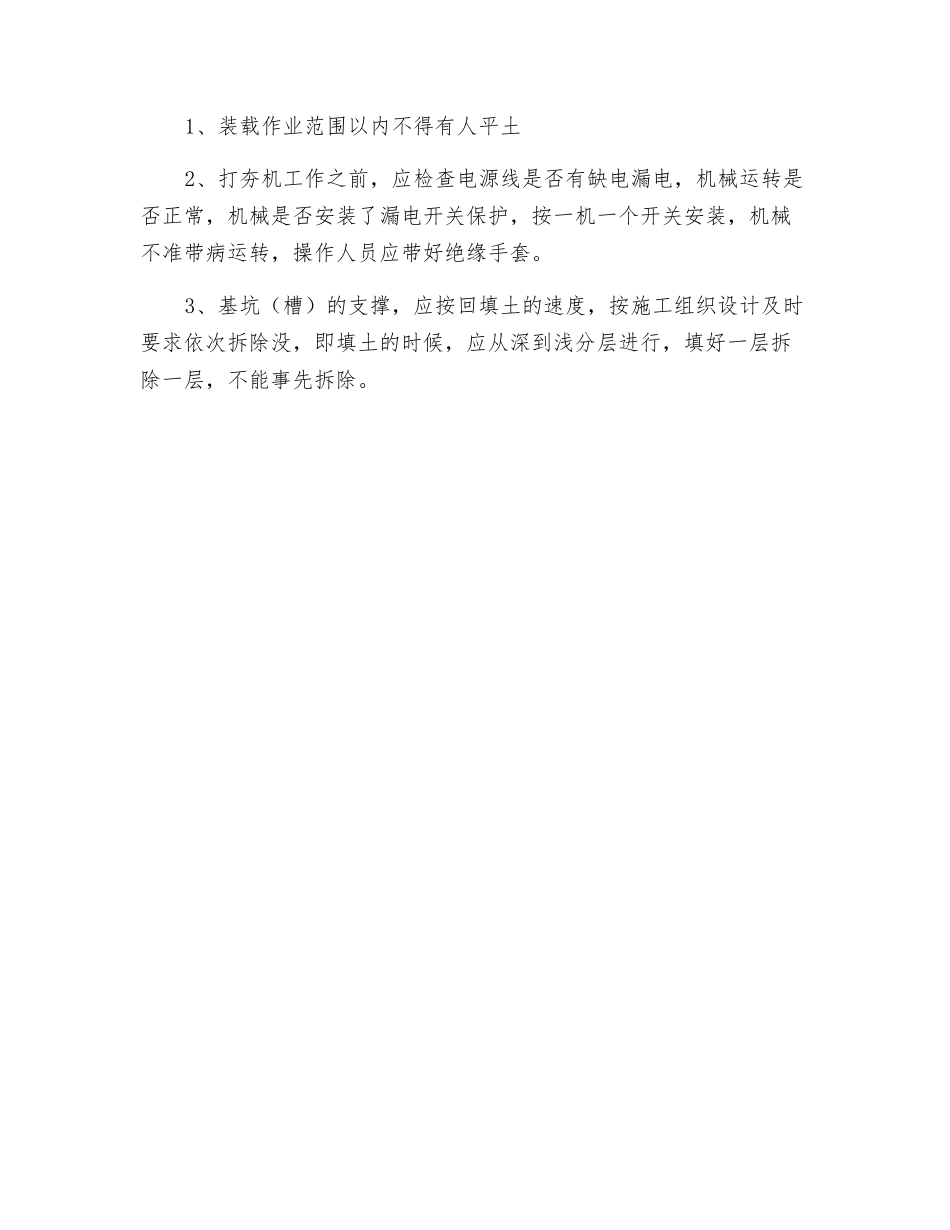 1、装载作业范围以内不得有人平土

2、打夯机工作之前，应检查电源线是否有缺电漏电，机械运转是否正常，机械是否安装了漏电开关保护，按一机一个开关安装，机械不准带病运转，操作人员应带好绝缘手套。

3、基坑（槽）的支撑，应按回填土的速度，按施工组织设计及时要求依次拆除没，即填土的时候，应从深到浅分层进行，填好一层拆除一层，不能事先拆除。